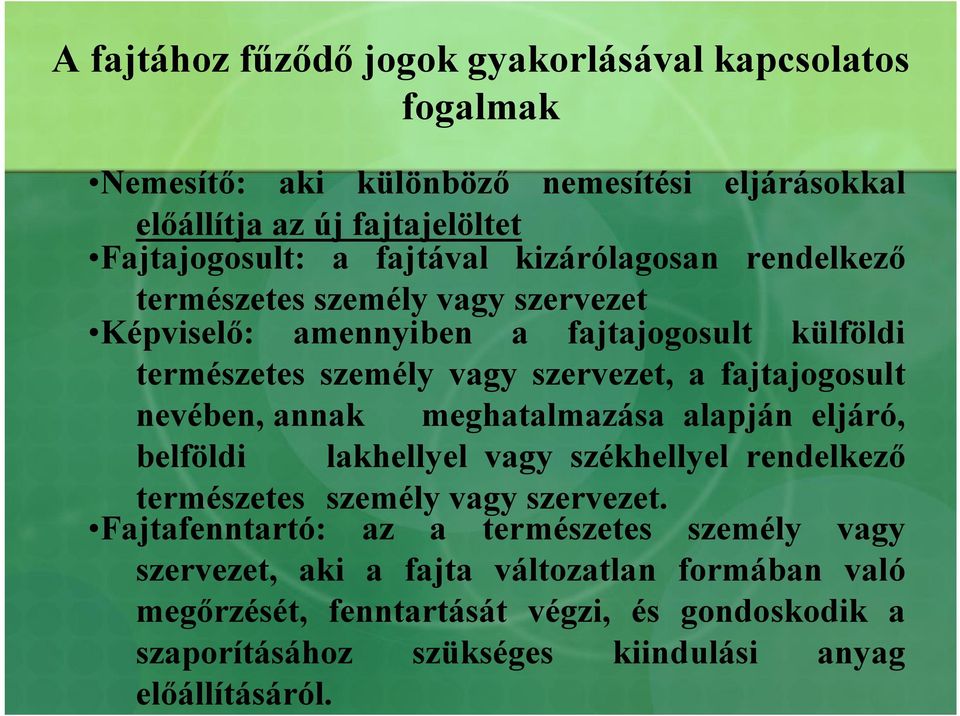 A fajtához fűződő jogok gyakorlásával kapcsolatos fogalmak

•Nemesítő: aki különböző nemesítési eljárásokkal előállítja az új fajtajelöltet

•Fajtajogosult: a fajtával kizárólagosan rendelkező természetes személy vagy szervezet

•Képviselő: amennyiben a fajtajogosult külföldi természetes személy vagy szervezet, a fajtajogosult nevében, annak meghatalmazása alapján eljáró, belföldi lakhellyel vagy székhellyel rendelkező természetes személy vagy szervezet.

•Fajtafenntartó: az a természetes személy vagy szervezet, aki a fajta változatlan formában való megőrzését, fenntartását végzi, és gondoskodik a szaporításához szükséges kiindulási anyag előállításáról.